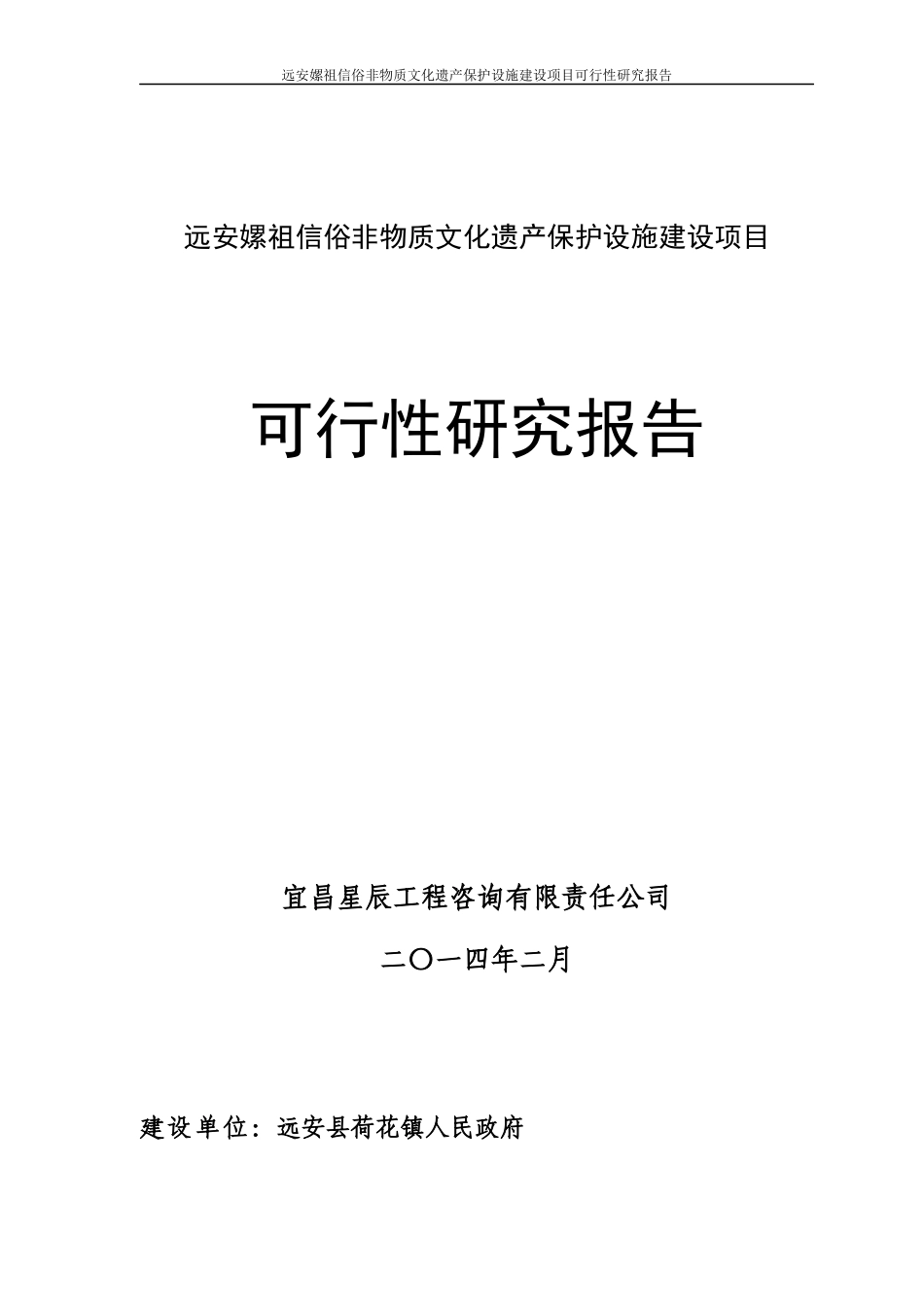 远安嫘祖信俗非物质文化遗产保护设施建设项目可行性研究报告

远安嫘祖信俗非物质文化遗产保护设施建设项目

可行性研究报告

宜昌星辰工程咨询有限责任公司

二〇一四年二月

建设单位：远安县荷花镇人民政府